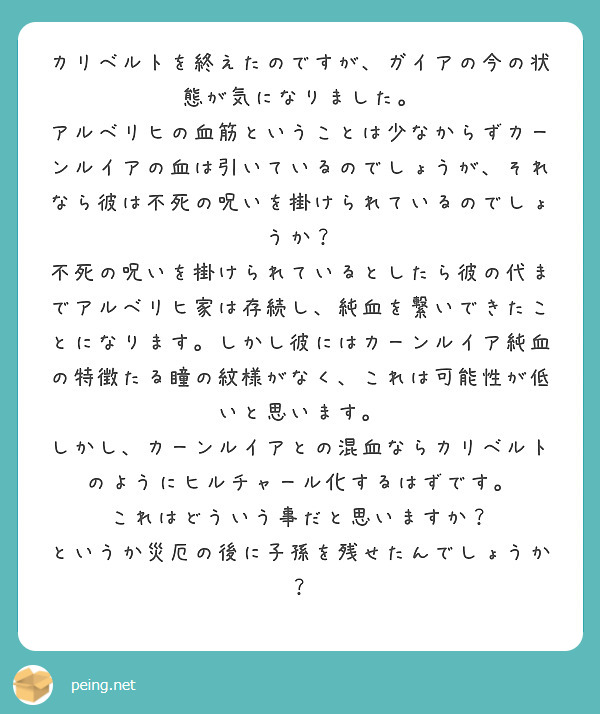 カリベルトを終えたのですが、ガイアの今の状態が気になりました。
アルベリヒの血筋ということは少なからずカーンルイアの血は引いているのでしょうが、それなら彼は不死の呪いを掛けられているのでしょうか？
不死の呪いを掛けられているとしたら彼の代までアルベリヒ家は存続し、純血を繋いできたことになります。しかし彼にはカーンルイア純血の特徴たる瞳の紋様がなく、これは可能性が低いと思います。
しかし、カーンルイアとの混血ならカリベルトのようにヒルチャール化するはずです。
これはどういう事だと思いますか？
というか災厄の後に子孫を残せたんでしょうか？

peing.net